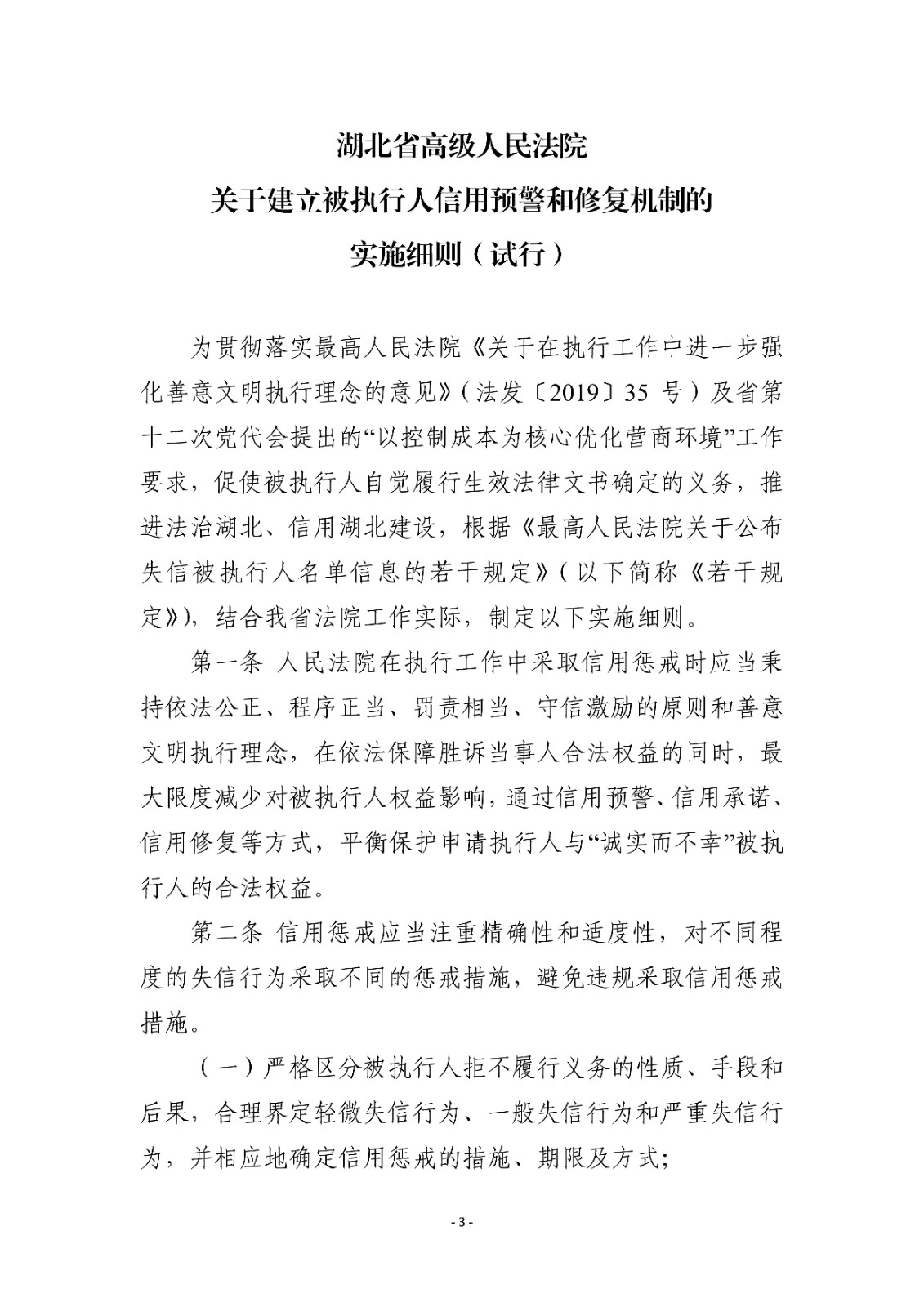 湖北省高级人民法院
关于建立被执行人信用预警和修复机制的
实施细则（试行）

为贯彻落实最高人民法院《关于在执行工作中进一步强化善意文明执行理念的意见》（法发〔2019〕35 号）及省第十二次党代会提出的“以控制成本为核心优化营商环境”工作要求，促使被执行人自觉履行生效法律文书确定的义务，推进法治湖北、信用湖北建设，根据《最高人民法院关于公布失信被执行人名单信息的若干规定》（以下简称《若干规定》），结合我省法院工作实际，制定以下实施细则。

第一条 人民法院在执行工作中采取信用惩戒时应当秉持依法公正、程序正当、罚责相当、守信激励的原则和善意文明执行理念，在依法保障胜诉当事人合法权益的同时，最大限度减少对被执行人权益影响，通过信用预警、信用承诺、信用修复等方式，平衡保护申请执行人与“诚实而不幸”被执行人的合法权益。

第二条 信用惩戒应当注重精确性和适度性，对不同程度的失信行为采取不同的惩戒措施，避免违规采取信用惩戒措施。

（一）严格区分被执行人拒不履行义务的性质、手段和后果，合理界定轻微失信行为、一般失信行为和严重失信行为，并相应地确定信用惩戒的措施、期限及方式；

- 3 -